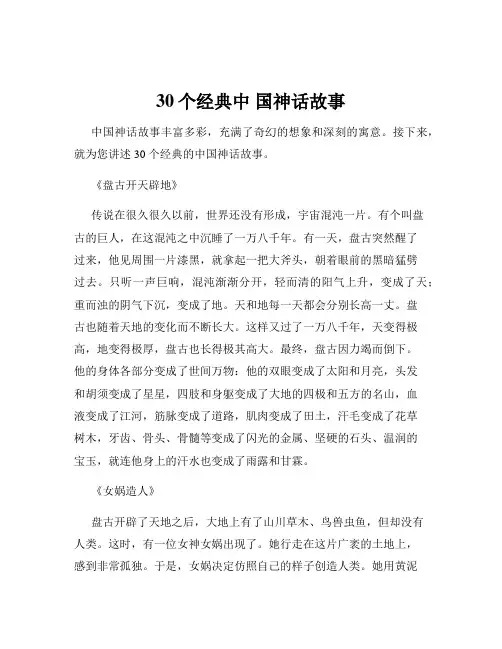 30 个经典中 国神话故事

中国神话故事丰富多彩，充满了奇幻的想象和深刻的寓意。接下来，就为您讲述 30 个经典的中国神话故事。

《盘古开天辟地》

传说在很久很久以前，世界还没有形成，宇宙混沌一片。有个叫盘古的巨人，在这混沌之中沉睡了一万八千年。有一天，盘古突然醒了过来，他见周围一片漆黑，就拿起一把大斧头，朝着眼前的黑暗猛劈过去。只听一声巨响，混沌渐渐分开，轻而清的阳气上升，变成了天；重而浊的阴气下沉，变成了地。天和地每一天都会分别长高一丈。盘古也随着天地的变化而不断长大。这样又过了一万八千年，天变得极高，地变得极厚，盘古也长得极其高大。最终，盘古因力竭而倒下。他的身体各部分变成了世间万物：他的双眼变成了太阳和月亮，头发和胡须变成了星星，四肢和身躯变成了大地的四极和五方的名山，血液变成了江河，筋脉变成了道路，肌肉变成了田土，汗毛变成了花草树木，牙齿、骨头、骨髓等变成了闪光的金属、坚硬的石头、温润的宝玉，就连他身上的汗水也变成了雨露和甘霖。

《女娲造人》

盘古开辟了天地之后，大地上有了山川草木、鸟兽虫鱼，但却没有人类。这时，有一位女神女娲出现了。她行走在这片广袤的土地上，感到非常孤独。于是，女娲决定仿照自己的样子创造人类。她用黄泥